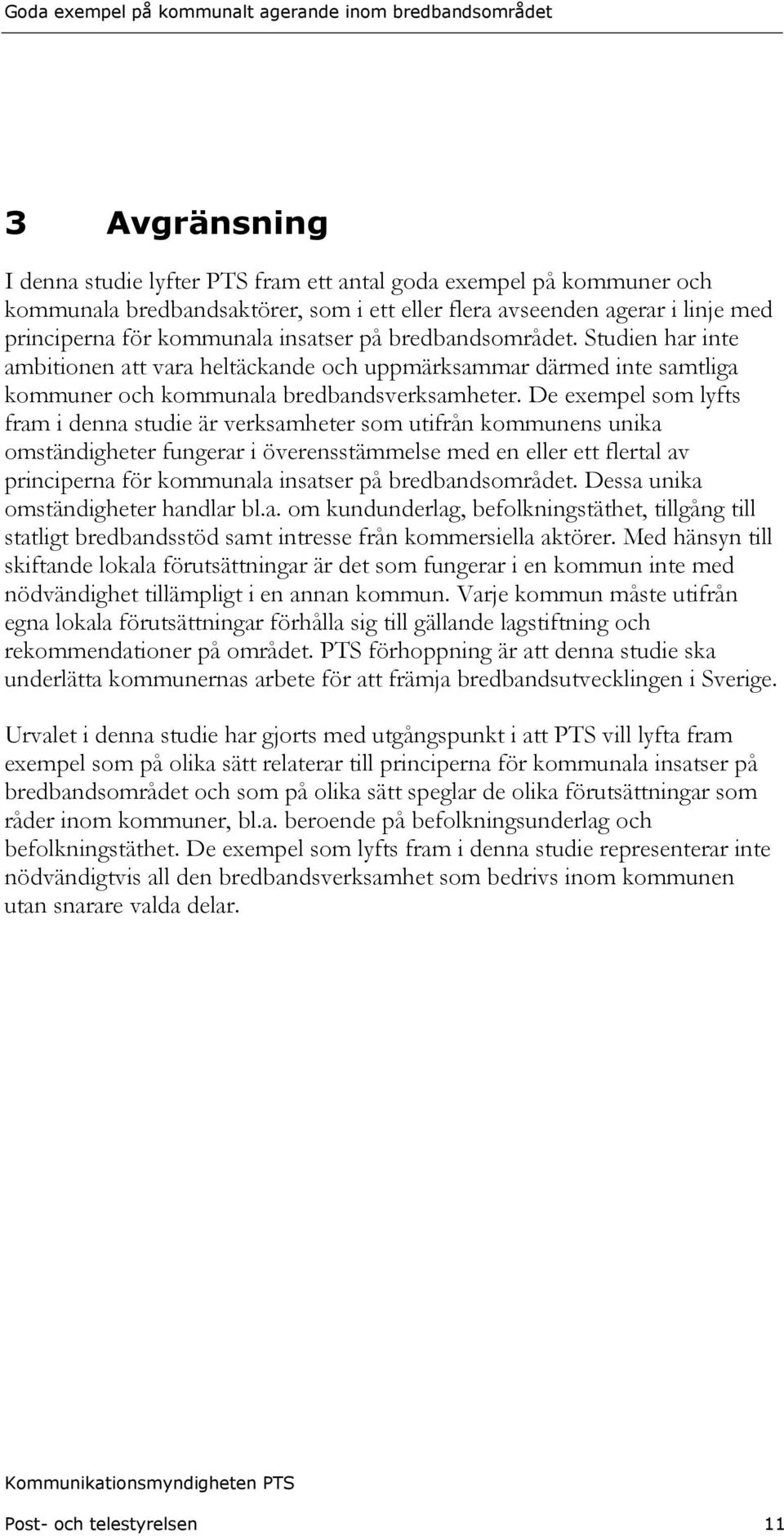 Goda exempel på kommunalt agerande inom bredbandsområdet

3 Avgränsning

I denna studie lyfter PTS fram ett antal goda exempel på kommuner och kommunala bredbandsaktörer, som i ett eller flera avseenden agerar i linje med principerna för kommunala insatser på bredbandsområdet. Studien har inte ambitionen att vara heltäckande och uppmärksammar därmed inte samtliga kommuner och kommunala bredbandsverksamheter. De exempel som lyfts fram i denna studie är verksamheter som utifrån kommunens unika omständigheter fungerar i överensstämmelse med en eller ett flertal av principerna för kommunala insatser på bredbandsområdet. Dessa unika omständigheter handlar bl.a. om kundunderlag, befolkningstäthet, tillgång till statligt bredbandsstöd samt intresse från kommersiella aktörer. Med hänsyn till skiftande lokala förutsättningar är det som fungerar i en kommun inte med nödvändighet tillämpligt i en annan kommun. Varje kommun måste utifrån egna lokala förutsättningar förhålla sig till gällande lagstiftning och rekommendationer på området. PTS förhoppning är att denna studie ska underlätta kommunernas arbete för att främja bredbandsutvecklingen i Sverige.

Urvalet i denna studie har gjorts med utgångspunkt i att PTS vill lyfta fram exempel som på olika sätt relaterar till principerna för kommunala insatser på bredbandsområdet och som på olika sätt speglar de olika förutsättningar som råder inom kommuner, bl.a. beroende på befolkningsunderlag och befolkningstäthet. De exempel som lyfts fram i denna studie representerar inte nödvändigtvis all den bredbandsverksamhet som bedrivs inom kommunen utan snarare valda delar.

Kommunikationsmyndigheten PTS

Post- och telestyrelsen 11